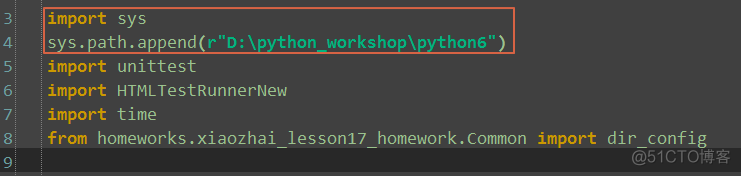 3 import sys
4 sys.path.append(r"D:\python_workshop\python6")
5 import unittest
6 import HTMLTestRunnerNew
7 import time
8 from homeworks.xiaozhai_lesson17_homework.Common import dir_config
9

@51CTO博客